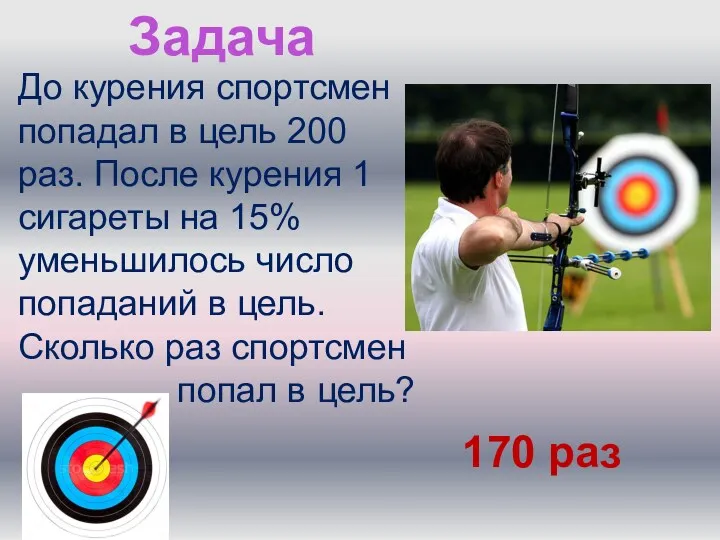 Задача

До курения спортсмен попадал в цель 200 раз. После курения 1 сигареты на 15% уменьшилось число попаданий в цель. Сколько раз спортсмен попал в цель?

170 раз